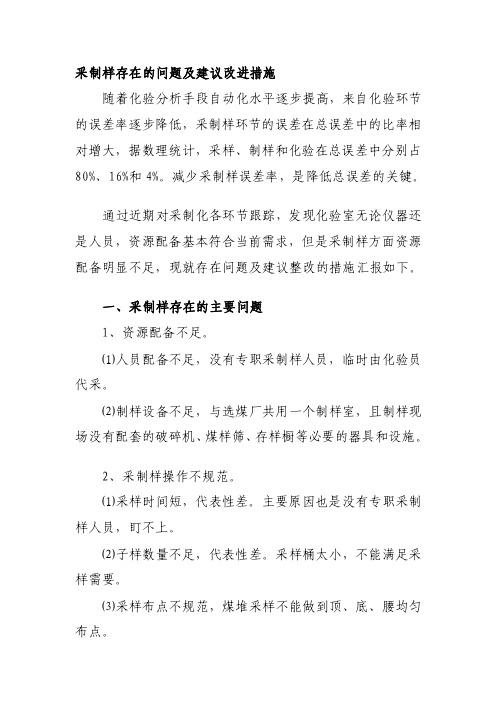 采制样存在的问题及建议改进措施

随着化验分析手段自动化水平逐步提高，来自化验环节的误差率逐步降低，采制样环节的误差在总误差中的比率相对增大，据数理统计，采样、制样和化验在总误差中分别占80%、16%和4%。减少采制样误差率，是降低总误差的关键。

通过近期对采制化各环节跟踪，发现化验室无论仪器还是人员，资源配备基本符合当前需求，但是采制样方面资源配备明显不足，现就存在问题及建议整改的措施汇报如下。

一、采制样存在的主要问题

1、资源配备不足。

⑴人员配备不足，没有专职采制样人员，临时由化验员代采。

⑵制样设备不足，与选煤厂共用一个制样室，且制样现场没有配套的破碎机、煤样筛、存样橱等必要的器具和设施。

2、采制样操作不规范。

⑴采样时间短，代表性差。主要原因也是没有专职采制样人员，盯不上。

⑵子样数量不足，代表性差。采样桶太小，不能满足采样需要。

⑶采样布点不规范，煤堆采样不能做到顶、底、腰均匀布点。